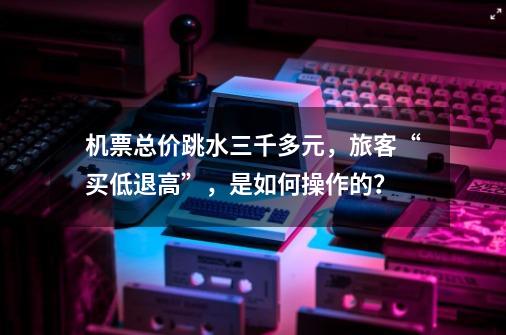 机票总价跳水三千多元，旅客“买低退高”，是如何操作的?